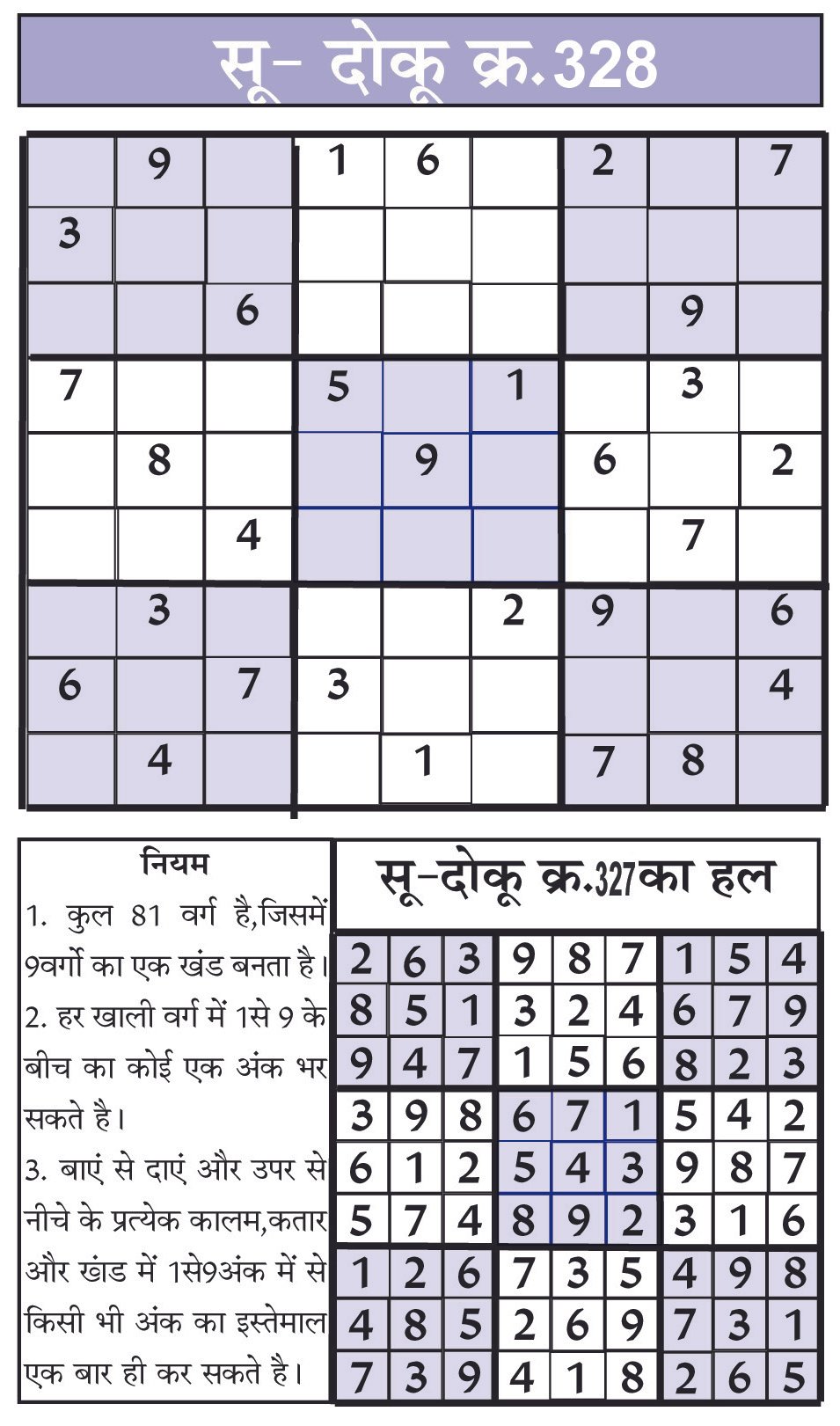 सू- दोकू क्र.328

|  | 9 |  | 1 | 6 |  | 2 |  | 7 |
|---|---|---|---|---|---|---|---|---|
| 3 |  |  |  |  |  |  |  |  |
|  |  | 6 |  |  |  |  | 9 |  |
| 7 |  |  | 5 |  | 1 |  | 3 |  |
|  | 8 |  |  | 9 |  | 6 |  | 2 |
|  |  | 4 |  |  |  |  | 7 |  |
|  | 3 |  |  |  | 2 | 9 |  | 6 |
| 6 |  | 7 | 3 |  |  |  |  | 4 |
|  | 4 |  |  | 1 |  | 7 | 8 |  |

नियम

1. कुल 81 वर्ग है,जिसमें 9वर्गो का एक खंड बनता है।

2. हर खाली वर्ग में 1से 9 के बीच का कोई एक अंक भर सकते है।

3. बाएं से दाएं और उपर से नीचे के प्रत्येक कालम,कतार और खंड में 1से9अंक में से किसी भी अंक का इस्तेमाल एक बार ही कर सकते है।

सू-दोकू क्र.327का हल

| 2 | 6 | 3 | 9 | 8 | 7 | 1 | 5 | 4 |
|---|---|---|---|---|---|---|---|---|
| 8 | 5 | 1 | 3 | 2 | 4 | 6 | 7 | 9 |
| 9 | 4 | 7 | 1 | 5 | 6 | 8 | 2 | 3 |
| 3 | 9 | 8 | 6 | 7 | 1 | 5 | 4 | 2 |
| 6 | 1 | 2 | 5 | 4 | 3 | 9 | 8 | 7 |
| 5 | 7 | 4 | 8 | 9 | 2 | 3 | 1 | 6 |
| 1 | 2 | 6 | 7 | 3 | 5 | 4 | 9 | 8 |
| 4 | 8 | 5 | 2 | 6 | 9 | 7 | 3 | 1 |
| 7 | 3 | 9 | 4 | 1 | 8 | 2 | 6 | 5 |